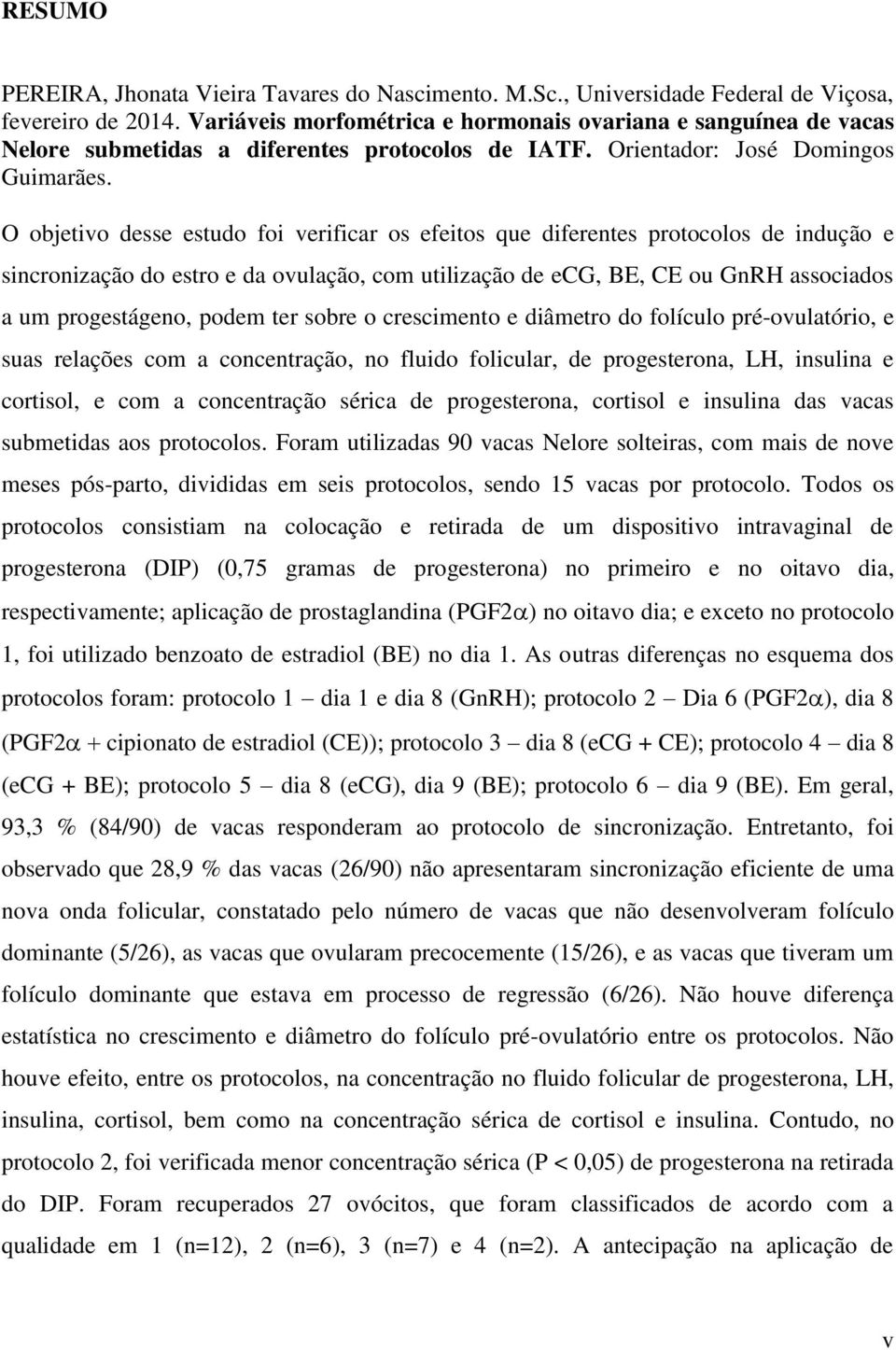 RESUMO

PEREIRA, Jhonata Vieira Tavares do Nascimento. M.Sc., Universidade Federal de Viçosa, fevereiro de 2014. Variáveis morfométrica e hormonais ovariana e sanguínea de vacas Nelore submetidas a diferentes protocolos de IATF. Orientador: José Domingos Guimarães.

O objetivo desse estudo foi verificar os efeitos que diferentes protocolos de indução e sincronização do estro e da ovulação, com utilização de eCG, BE, CE ou GnRH associados a um progestágeno, podem ter sobre o crescimento e diâmetro do folículo pré-ovulatório, e suas relações com a concentração, no fluido folicular, de progesterona, LH, insulina e cortisol, e com a concentração sérica de progesterona, cortisol e insulina das vacas submetidas aos protocolos. Foram utilizadas 90 vacas Nelore solteiras, com mais de nove meses pós-parto, divididas em seis protocolos, sendo 15 vacas por protocolo. Todos os protocolos consistiam na colocação e retirada de um dispositivo intravaginal de progesterona (DIP) (0,75 gramas de progesterona) no primeiro e no oitavo dia, respectivamente; aplicação de prostaglandina (PGF2$\alpha$) no oitavo dia; e exceto no protocolo 1, foi utilizado benzoato de estradiol (BE) no dia 1. As outras diferenças no esquema dos protocolos foram: protocolo 1 – dia 1 e dia 8 (GnRH); protocolo 2 – Dia 6 (PGF2$\alpha$), dia 8 (PGF2$\alpha$ + cipionato de estradiol (CE)); protocolo 3 – dia 8 (eCG + CE); protocolo 4 – dia 8 (eCG + BE); protocolo 5 – dia 8 (eCG), dia 9 (BE); protocolo 6 – dia 9 (BE). Em geral, 93,3 % (84/90) de vacas responderam ao protocolo de sincronização. Entretanto, foi observado que 28,9 % das vacas (26/90) não apresentaram sincronização eficiente de uma nova onda folicular, constatado pelo número de vacas que não desenvolveram folículo dominante (5/26), as vacas que ovularam precocemente (15/26), e as vacas que tiveram um folículo dominante que estava em processo de regressão (6/26). Não houve diferença estatística no crescimento e diâmetro do folículo pré-ovulatório entre os protocolos. Não houve efeito, entre os protocolos, na concentração no fluido folicular de progesterona, LH, insulina, cortisol, bem como na concentração sérica de cortisol e insulina. Contudo, no protocolo 2, foi verificada menor concentração sérica (P < 0,05) de progesterona na retirada do DIP. Foram recuperados 27 ovócitos, que foram classificados de acordo com a qualidade em 1 (n=12), 2 (n=6), 3 (n=7) e 4 (n=2). A antecipação na aplicação de

v